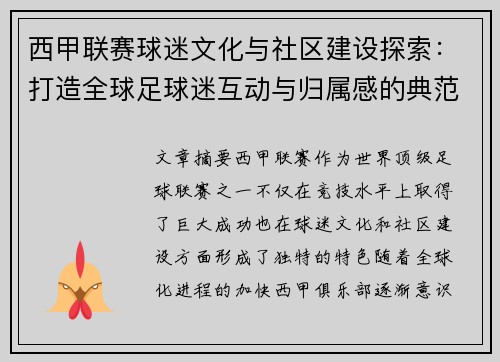 西甲联赛球迷文化与社区建设探索：打造全球足球迷互动与归属感的典范

文章摘要西甲联赛作为世界顶级足球联赛之一不仅在竞技水平上取得了巨大成功也在球迷文化和社区建设方面形成了独特的特色随着全球化进程的加快西甲俱乐部逐渐意识